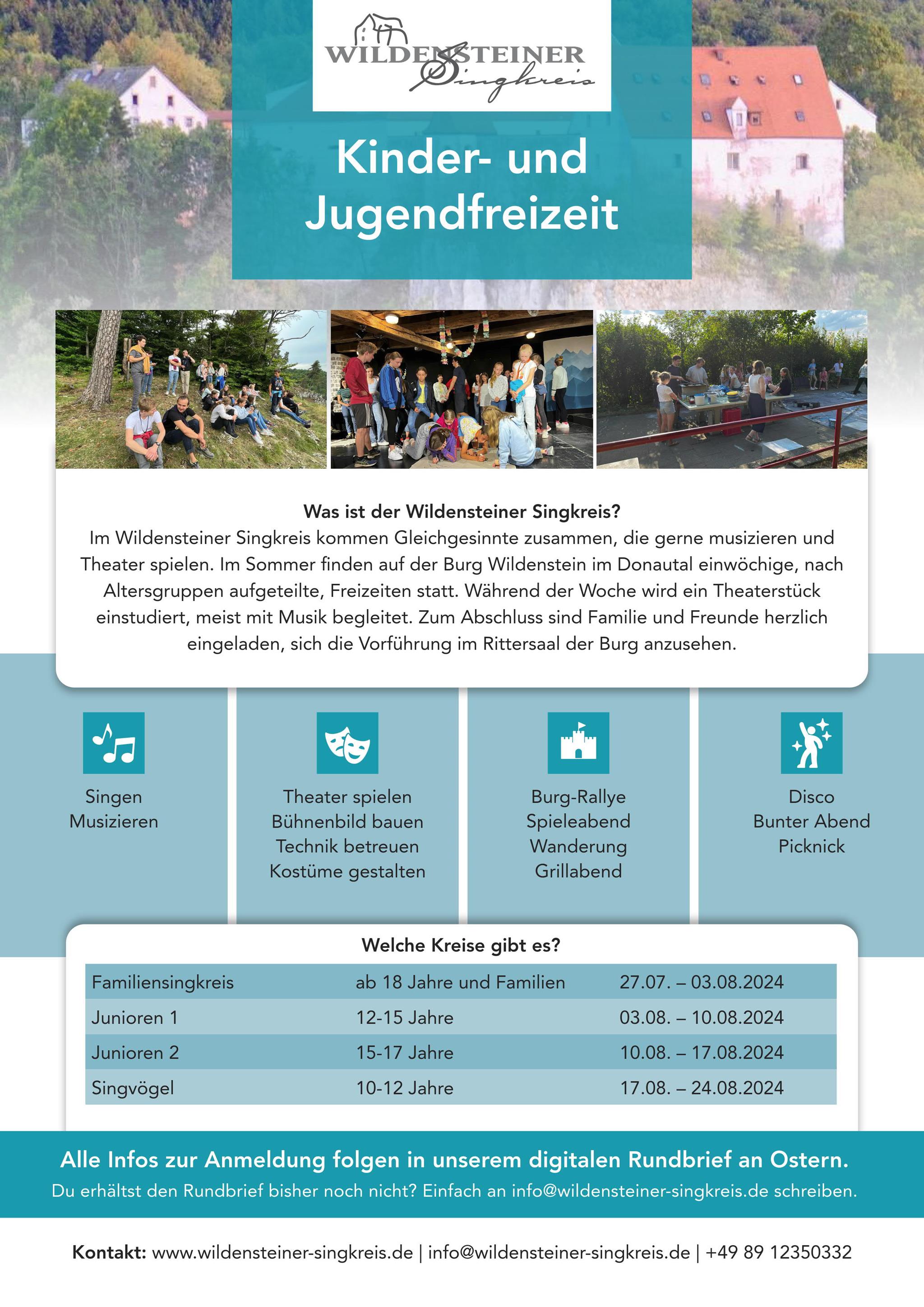 WILDENSTEINER Singkreis

Kinder- und Jugendfreizeit

Was ist der Wildensteiner Singkreis?
Im Wildensteiner Singkreis kommen Gleichgesinnte zusammen, die gerne musizieren und Theater spielen. Im Sommer finden auf der Burg Wildenstein im Donautal einwöchige, nach Altersgruppen aufgeteilte, Freizeiten statt. Während der Woche wird ein Theaterstück einstudiert, meist mit Musik begleitet. Zum Abschluss sind Familie und Freunde herzlich eingeladen, sich die Vorführung im Rittersaal der Burg anzusehen.

Singen
Musizieren

Theater spielen
Bühnenbild bauen
Technik betreuen
Kostüme gestalten

Burg-Rallye
Spieleabend
Wanderung
Grillabend

Disco
Bunter Abend
Picknick

Welche Kreise gibt es?

| Familiensingkreis | ab 18 Jahre und Familien | 27.07. – 03.08.2024 |
|---|---|---|
| Junioren 1 | 12-15 Jahre | 03.08. – 10.08.2024 |
| Junioren 2 | 15-17 Jahre | 10.08. – 17.08.2024 |
| Singvögel | 10-12 Jahre | 17.08. – 24.08.2024 |

Alle Infos zur Anmeldung folgen in unserem digitalen Rundbrief an Ostern.
Du erhältst den Rundbrief bisher noch nicht? Einfach an info@wildensteiner-singkreis.de schreiben.

Kontakt: www.wildensteiner-singkreis.de | info@wildensteiner-singkreis.de | +49 89 12350332